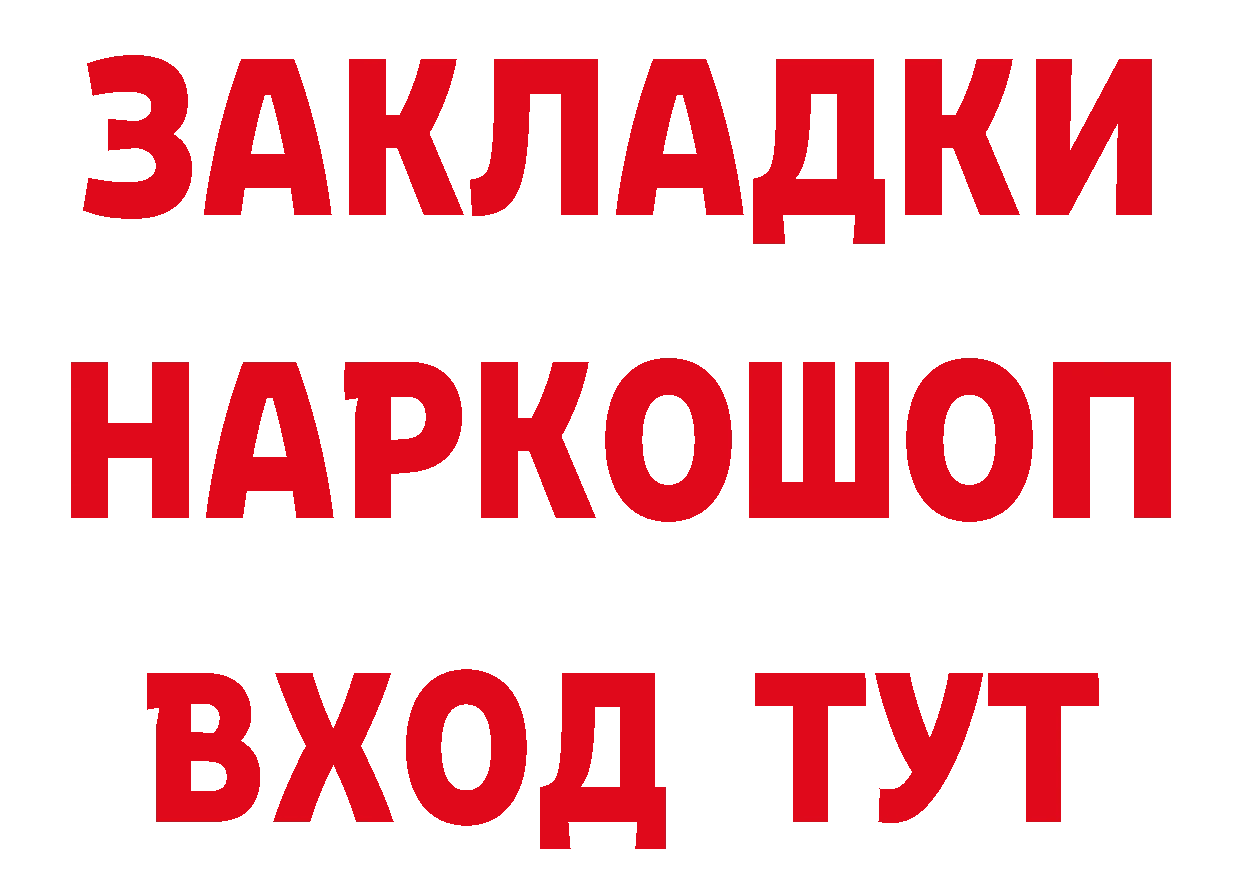 ЗАКЛАДКИ НАРКОШОП ВХОД ТУТ